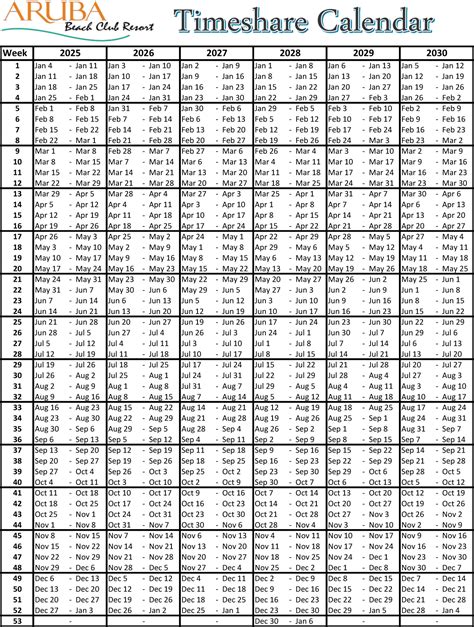 ARUBA
Beach Club Resort

Timeshare Calendar

| Week | 2025 | 2026 | 2027 | 2028 | 2029 | 2030 |
|---|---|---|---|---|---|---|
| 1 | Jan 4 - Jan 11 | Jan 3 - Jan 10 | Jan 2 - Jan 9 | Jan 1 - Jan 8 | Jan 6 - Jan 13 | Jan 5 - Jan 12 |
| 2 | Jan 11 - Jan 18 | Jan 10 - Jan 17 | Jan 9 - Jan 16 | Jan 8 - Jan 15 | Jan 13 - Jan 20 | Jan 12 - Jan 19 |
| 3 | Jan 18 - Jan 25 | Jan 17 - Jan 24 | Jan 16 - Jan 23 | Jan 15 - Jan 22 | Jan 20 - Jan 27 | Jan 19 - Jan 26 |
| 4 | Jan 25 - Feb 1 | Jan 24 - Jan 31 | Jan 23 - Jan 30 | Jan 22 - Jan 29 | Jan 27 - Feb 3 | Jan 26 - Feb 2 |
| 5 | Feb 1 - Feb 8 | Jan 31 - Feb 7 | Jan 30 - Feb 6 | Jan 29 - Feb 5 | Feb 3 - Feb 10 | Feb 2 - Feb 9 |
| 6 | Feb 8 - Feb 15 | Feb 7 - Feb 14 | Feb 6 - Feb 13 | Feb 5 - Feb 12 | Feb 10 - Feb 17 | Feb 9 - Feb 16 |
| 7 | Feb 15 - Feb 22 | Feb 14 - Feb 21 | Feb 13 - Feb 20 | Feb 12 - Feb 19 | Feb 17 - Feb 24 | Feb 16 - Feb 23 |
| 8 | Feb 22 - Mar 1 | Feb 21 - Feb 28 | Feb 20 - Feb 27 | Feb 19 - Feb 26 | Feb 24 - Mar 3 | Feb 23 - Mar 2 |
| 9 | Mar 1 - Mar 8 | Feb 28 - Mar 7 | Feb 27 - Mar 6 | Feb 26 - Mar 4 | Mar 3 - Mar 10 | Mar 2 - Mar 9 |
| 10 | Mar 8 - Mar 15 | Mar 7 - Mar 14 | Mar 6 - Mar 13 | Mar 4 - Mar 11 | Mar 10 - Mar 17 | Mar 9 - Mar 16 |
| 11 | Mar 15 - Mar 22 | Mar 14 - Mar 21 | Mar 13 - Mar 20 | Mar 11 - Mar 18 | Mar 17 - Mar 24 | Mar 16 - Mar 23 |
| 12 | Mar 22 - Mar 29 | Mar 21 - Mar 28 | Mar 20 - Mar 27 | Mar 18 - Mar 25 | Mar 24 - Mar 31 | Mar 23 - Mar 30 |
| 13 | Mar 29 - Apr 5 | Mar 28 - Apr 4 | Mar 27 - Apr 3 | Mar 25 - Apr 1 | Mar 31 - Apr 7 | Mar 30 - Apr 6 |
| 14 | Apr 5 - Apr 12 | Apr 4 - Apr 11 | Apr 3 - Apr 10 | Apr 1 - Apr 8 | Apr 7 - Apr 14 | Apr 6 - Apr 13 |
| 15 | Apr 12 - Apr 19 | Apr 11 - Apr 18 | Apr 10 - Apr 17 | Apr 8 - Apr 15 | Apr 14 - Apr 21 | Apr 13 - Apr 20 |
| 16 | Apr 19 - Apr 26 | Apr 18 - Apr 25 | Apr 17 - Apr 24 | Apr 15 - Apr 22 | Apr 21 - Apr 28 | Apr 20 - Apr 27 |
| 17 | Apr 26 - May 3 | Apr 25 - May 2 | Apr 24 - May 1 | Apr 22 - Apr 29 | Apr 28 - May 5 | Apr 27 - May 4 |
| 18 | May 3 - May 10 | May 2 - May 9 | May 1 - May 8 | Apr 29 - May 6 | May 5 - May 12 | May 4 - May 11 |
| 19 | May 10 - May 17 | May 9 - May 16 | May 8 - May 15 | May 6 - May 13 | May 12 - May 19 | May 11 - May 18 |
| 20 | May 17 - May 24 | May 16 - May 23 | May 15 - May 22 | May 13 - May 20 | May 19 - May 26 | May 18 - May 25 |
| 21 | May 24 - May 31 | May 23 - May 30 | May 22 - May 29 | May 20 - May 27 | May 26 - Jun 2 | May 25 - Jun 1 |
| 22 | May 31 - Jun 7 | May 30 - Jun 6 | May 29 - Jun 5 | May 27 - Jun 3 | Jun 2 - Jun 9 | Jun 1 - Jun 8 |
| 23 | Jun 7 - Jun 14 | Jun 6 - Jun 13 | Jun 5 - Jun 12 | Jun 3 - Jun 10 | Jun 9 - Jun 16 | Jun 8 - Jun 15 |
| 24 | Jun 14 - Jun 21 | Jun 13 - Jun 20 | Jun 12 - Jun 19 | Jun 10 - Jun 17 | Jun 16 - Jun 23 | Jun 15 - Jun 22 |
| 25 | Jun 21 - Jun 28 | Jun 20 - Jun 27 | Jun 19 - Jun 26 | Jun 17 - Jun 24 | Jun 23 - Jun 30 | Jun 22 - Jun 29 |
| 26 | Jun 28 - Jul 5 | Jun 27 - Jul 4 | Jun 26 - Jul 3 | Jun 24 - Jul 1 | Jun 30 - Jul 7 | Jun 29 - Jul 6 |
| 27 | Jul 5 - Jul 12 | Jul 4 - Jul 11 | Jul 3 - Jul 10 | Jul 1 - Jul 8 | Jul 7 - Jul 14 | Jul 6 - Jul 13 |
| 28 | Jul 12 - Jul 19 | Jul 11 - Jul 18 | Jul 10 - Jul 17 | Jul 8 - Jul 15 | Jul 14 - Jul 21 | Jul 13 - Jul 20 |
| 29 | Jul 19 - Jul 26 | Jul 18 - Jul 25 | Jul 17 - Jul 24 | Jul 15 - Jul 22 | Jul 21 - Jul 28 | Jul 20 - Jul 27 |
| 30 | Jul 26 - Aug 2 | Jul 25 - Aug 1 | Jul 24 - Jul 31 | Jul 22 - Jul 29 | Jul 28 - Aug 4 | Jul 27 - Aug 3 |
| 31 | Aug 2 - Aug 9 | Aug 1 - Aug 8 | Jul 31 - Aug 7 | Jul 29 - Aug 5 | Aug 4 - Aug 11 | Aug 3 - Aug 10 |
| 32 | Aug 9 - Aug 16 | Aug 8 - Aug 15 | Aug 7 - Aug 14 | Aug 5 - Aug 12 | Aug 11 - Aug 18 | Aug 10 - Aug 17 |
| 33 | Aug 16 - Aug 23 | Aug 15 - Aug 22 | Aug 14 - Aug 21 | Aug 12 - Aug 19 | Aug 18 - Aug 25 | Aug 17 - Aug 24 |
| 34 | Aug 23 - Aug 30 | Aug 22 - Aug 29 | Aug 21 - Aug 28 | Aug 19 - Aug 26 | Aug 25 - Sep 1 | Aug 24 - Aug 31 |
| 35 | Aug 30 - Sep 6 | Aug 29 - Sep 5 | Aug 28 - Sep 4 | Aug 26 - Sep 2 | Sep 1 - Sep 8 | Aug 31 - Sep 7 |
| 36 | Sep 6 - Sep 13 | Sep 5 - Sep 12 | Sep 4 - Sep 11 | Sep 2 - Sep 9 | Sep 8 - Sep 15 | Sep 7 - Sep 14 |
| 37 | Sep 13 - Sep 20 | Sep 12 - Sep 19 | Sep 11 - Sep 18 | Sep 9 - Sep 16 | Sep 15 - Sep 22 | Sep 14 - Sep 21 |
| 38 | Sep 20 - Sep 27 | Sep 19 - Sep 26 | Sep 18 - Sep 25 | Sep 16 - Sep 23 | Sep 22 - Sep 29 | Sep 21 - Sep 28 |
| 39 | Sep 27 - Oct 4 | Sep 26 - Oct 3 | Sep 25 - Oct 2 | Sep 23 - Sep 30 | Sep 29 - Oct 6 | Sep 28 - Oct 5 |
| 40 | Oct 4 - Oct 11 | Oct 3 - Oct 10 | Oct 2 - Oct 9 | Sep 30 - Oct 7 | Oct 6 - Oct 13 | Oct 5 - Oct 12 |
| 41 | Oct 11 - Oct 18 | Oct 10 - Oct 17 | Oct 9 - Oct 16 | Oct 7 - Oct 14 | Oct 13 - Oct 20 | Oct 12 - Oct 19 |
| 42 | Oct 18 - Oct 25 | Oct 17 - Oct 24 | Oct 16 - Oct 23 | Oct 14 - Oct 21 | Oct 20 - Oct 27 | Oct 19 - Oct 26 |
| 43 | Oct 25 - Nov 1 | Oct 24 - Oct 31 | Oct 23 - Oct 30 | Oct 21 - Oct 28 | Oct 27 - Nov 3 | Oct 26 - Nov 2 |
| 44 | Nov 1 - Nov 8 | Oct 31 - Nov 7 | Oct 30 - Nov 6 | Oct 28 - Nov 4 | Nov 3 - Nov 10 | Nov 2 - Nov 9 |
| 45 | Nov 8 - Nov 15 | Nov 7 - Nov 14 | Nov 6 - Nov 13 | Nov 4 - Nov 11 | Nov 10 - Nov 17 | Nov 9 - Nov 16 |
| 46 | Nov 15 - Nov 22 | Nov 14 - Nov 21 | Nov 13 - Nov 20 | Nov 11 - Nov 18 | Nov 17 - Nov 24 | Nov 16 - Nov 23 |
| 47 | Nov 22 - Nov 29 | Nov 21 - Nov 28 | Nov 20 - Nov 27 | Nov 18 - Nov 25 | Nov 24 - Dec 1 | Nov 23 - Nov 30 |
| 48 | Nov 29 - Dec 6 | Nov 28 - Dec 5 | Nov 27 - Dec 4 | Nov 25 - Dec 2 | Dec 1 - Dec 8 | Nov 30 - Dec 7 |
| 49 | Dec 6 - Dec 13 | Dec 5 - Dec 12 | Dec 4 - Dec 11 | Dec 2 - Dec 9 | Dec 8 - Dec 15 | Dec 7 - Dec 14 |
| 50 | Dec 13 - Dec 20 | Dec 12 - Dec 19 | Dec 11 - Dec 18 | Dec 9 - Dec 16 | Dec 15 - Dec 22 | Dec 14 - Dec 21 |
| 51 | Dec 20 - Dec 27 | Dec 19 - Dec 26 | Dec 18 - Dec 25 | Dec 16 - Dec 23 | Dec 22 - Dec 29 | Dec 21 - Dec 28 |
| 52 | Dec 27 - Jan 3 | Dec 26 - Jan 2 | Dec 25 - Jan 1 | Dec 23 - Dec 30 | Dec 29 - Jan 5 | Dec 28 - Jan 4 |
| 53 | - | - | - | Dec 30 - Jan 6 | - | - |